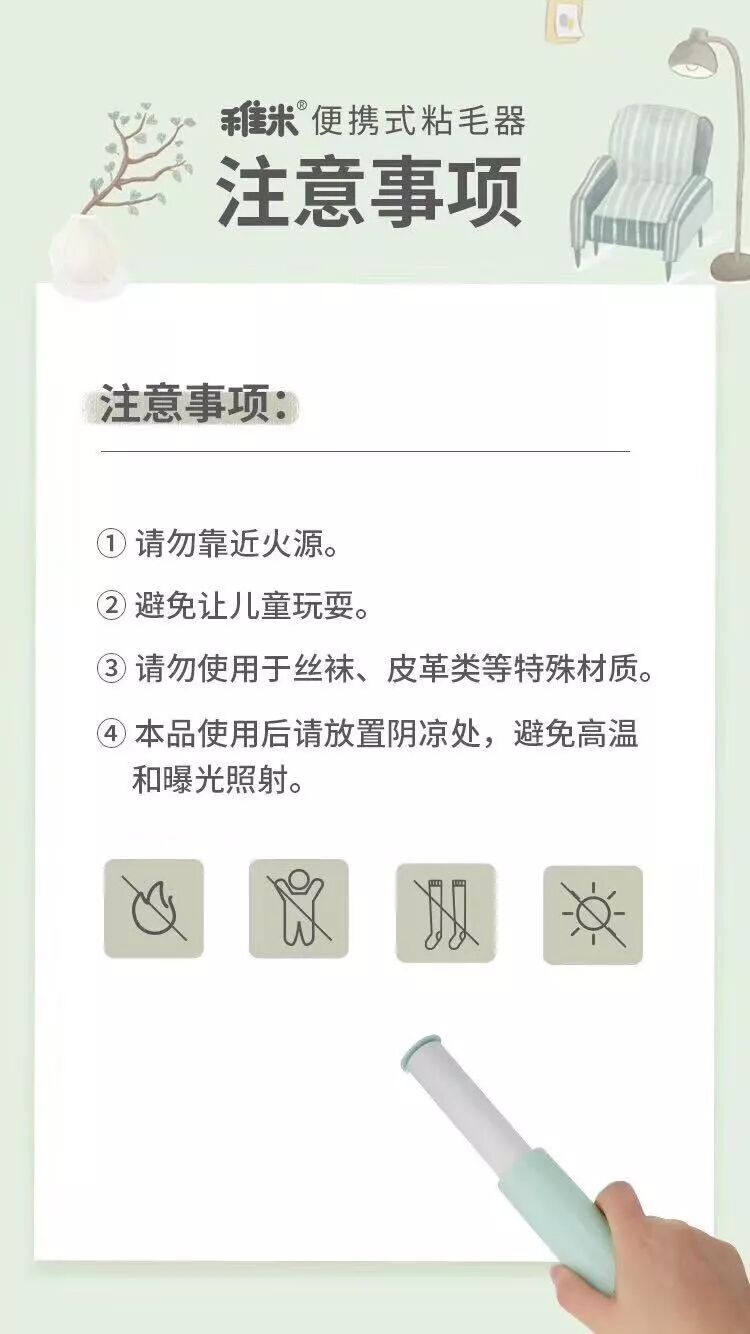 稚米®便携式粘毛器
注意事项

注意事项：

① 请勿靠近火源。

② 避免让儿童玩耍。

③ 请勿使用于丝袜、皮革类等特殊材质。

④ 本品使用后请放置阴凉处，避免高温和曝光照射。